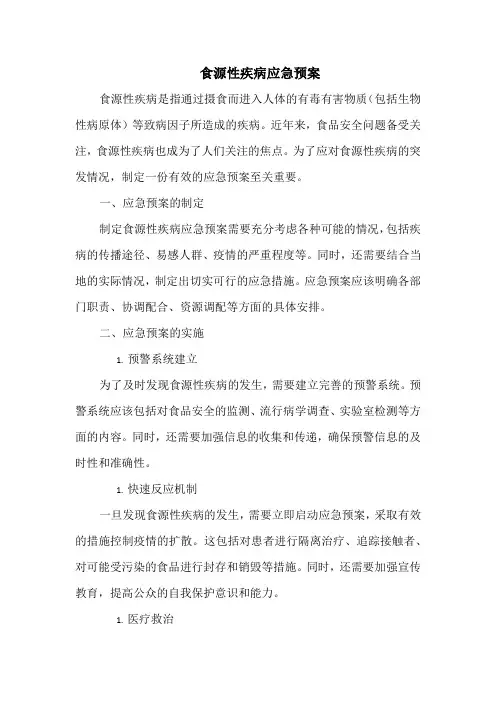 食源性疾病应急预案

食源性疾病是指通过摄食而进入人体的有毒有害物质（包括生物性病原体）等致病因子所造成的疾病。近年来，食品安全问题备受关注，食源性疾病也成为了人们关注的焦点。为了应对食源性疾病的突发情况，制定一份有效的应急预案至关重要。

一、应急预案的制定

制定食源性疾病应急预案需要充分考虑各种可能的情况，包括疾病的传播途径、易感人群、疫情的严重程度等。同时，还需要结合当地的实际情况，制定出切实可行的应急措施。应急预案应该明确各部门职责、协调配合、资源调配等方面的具体安排。

二、应急预案的实施

1. 预警系统建立

为了及时发现食源性疾病的发生，需要建立完善的预警系统。预警系统应该包括对食品安全的监测、流行病学调查、实验室检测等方面的内容。同时，还需要加强信息的收集和传递，确保预警信息的及时性和准确性。

1. 快速反应机制

一旦发现食源性疾病的发生，需要立即启动应急预案，采取有效的措施控制疫情的扩散。这包括对患者进行隔离治疗、追踪接触者、对可能受污染的食品进行封存和销毁等措施。同时，还需要加强宣传教育，提高公众的自我保护意识和能力。

1. 医疗救治